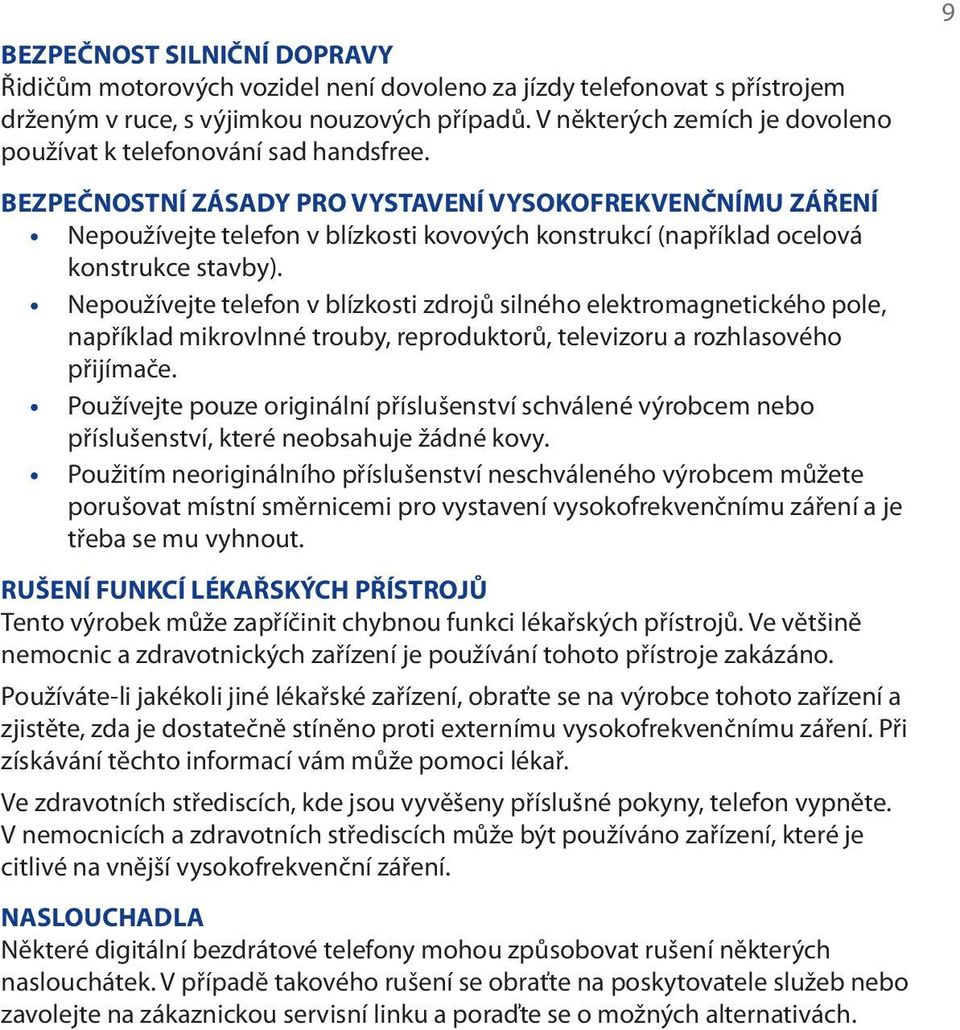 9

BEZPEČNOST SILNIČNÍ DOPRAVY
Řidičům motorových vozidel není dovoleno za jízdy telefonovat s přístrojem drženým v ruce, s výjimkou nouzových případů. V některých zemích je dovoleno používat k telefonování sad handsfree.

BEZPEČNOSTNÍ ZÁSADY PRO VYSTAVENÍ VYSOKOFREKVENČNÍMU ZÁŘENÍ
• Nepoužívejte telefon v blízkosti kovových konstrukcí (například ocelová konstrukce stavby).
• Nepoužívejte telefon v blízkosti zdrojů silného elektromagnetického pole, například mikrovlnné trouby, reproduktorů, televizoru a rozhlasového přijímače.
• Používejte pouze originální příslušenství schválené výrobcem nebo příslušenství, které neobsahuje žádné kovy.
• Použitím neoriginálního příslušenství neschváleného výrobcem můžete porušovat místní směrnicemi pro vystavení vysokofrekvenčnímu záření a je třeba se mu vyhnout.

RUŠENÍ FUNKCÍ LÉKAŘSKÝCH PŘÍSTROJŮ
Tento výrobek může zapříčinit chybnou funkci lékařských přístrojů. Ve většině nemocnic a zdravotnických zařízení je používání tohoto přístroje zakázáno.

Používáte-li jakékoli jiné lékařské zařízení, obraťte se na výrobce tohoto zařízení a zjistěte, zda je dostatečně stíněno proti externímu vysokofrekvenčnímu záření. Při získávání těchto informací vám může pomoci lékař.

Ve zdravotních střediscích, kde jsou vyvěšeny příslušné pokyny, telefon vypněte. V nemocnicích a zdravotních střediscích může být používáno zařízení, které je citlivé na vnější vysokofrekvenční záření.

NASLOUCHADLA
Některé digitální bezdrátové telefony mohou způsobovat rušení některých naslouchátek. V případě takového rušení se obraťte na poskytovatele služeb nebo zavolejte na zákaznickou servisní linku a poraďte se o možných alternativách.